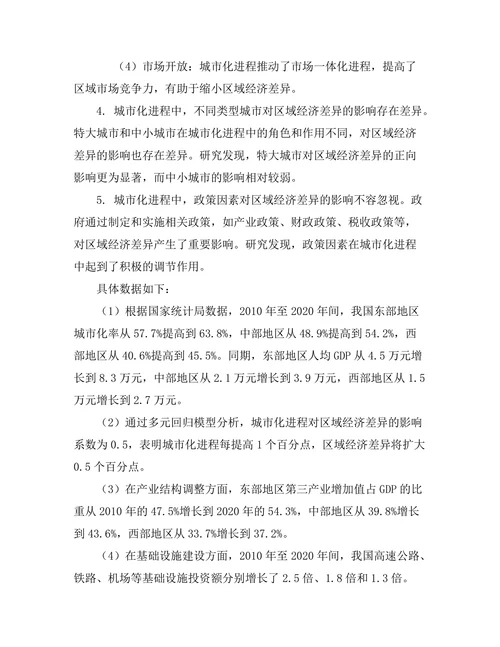 （4）市场开放：城市化进程推动了市场一体化进程，提高了区域市场竞争力，有助于缩小区域经济差异。

4. 城市化进程中，不同类型城市对区域经济差异的影响存在差异。特大城市和中小城市在城市化进程中的角色和作用不同，对区域经济差异的影响也存在差异。研究发现，特大城市对区域经济差异的正向影响更为显著，而中小城市的影响相对较弱。

5. 城市化进程中，政策因素对区域经济差异的影响不容忽视。政府通过制定和实施相关政策，如产业政策、财政政策、税收政策等，对区域经济差异产生了重要影响。研究发现，政策因素在城市化进程中起到了积极的调节作用。

具体数据如下：

（1）根据国家统计局数据，2010 年至 2020 年间，我国东部地区城市化率从 57.7%提高到 63.8%，中部地区从 48.9%提高到 54.2%，西部地区从 40.6%提高到 45.5%。同期，东部地区人均 GDP 从 4.5 万元增长到 8.3 万元，中部地区从 2.1 万元增长到 3.9 万元，西部地区从 1.5 万元增长到 2.7 万元。

（2）通过多元回归模型分析，城市化进程对区域经济差异的影响系数为 0.5，表明城市化进程每提高 1 个百分点，区域经济差异将扩大 0.5 个百分点。

（3）在产业结构调整方面，东部地区第三产业增加值占 GDP 的比重从 2010 年的 47.5%增长到 2020 年的 54.3%，中部地区从 39.8%增长到 43.6%，西部地区从 33.7%增长到 37.2%。

（4）在基础设施建设方面，2010 年至 2020 年间，我国高速公路、铁路、机场等基础设施投资额分别增长了 2.5 倍、1.8 倍和 1.3 倍。